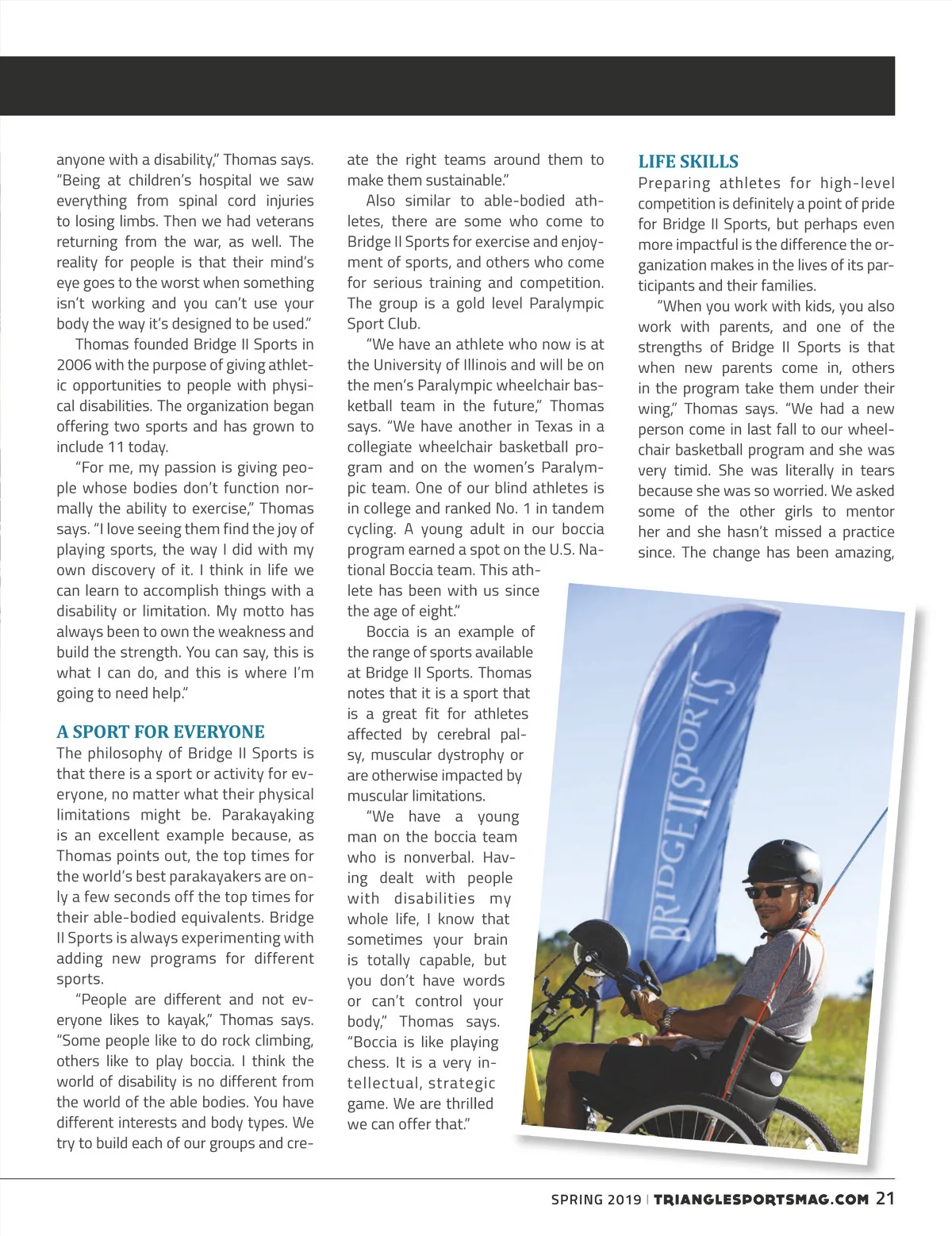 anyone with a disability," Thomas says. "Being at children's hospital we saw everything from spinal cord injuries to losing limbs. Then we had veterans returning from the war, as well. The reality for people is that their mind's eye goes to the worst when something isn't working and you can't use your body the way it's designed to be used."

Thomas founded Bridge II Sports in 2006 with the purpose of giving athletic opportunities to people with physical disabilities. The organization began offering two sports and has grown to include 11 today.

"For me, my passion is giving people whose bodies don't function normally the ability to exercise," Thomas says. "I love seeing them find the joy of playing sports, the way I did with my own discovery of it. I think in life we can learn to accomplish things with a disability or limitation. My motto has always been to own the weakness and build the strength. You can say, this is what I can do, and this is where I'm going to need help."

A SPORT FOR EVERYONE

The philosophy of Bridge II Sports is that there is a sport or activity for everyone, no matter what their physical limitations might be. Parakayaking is an excellent example because, as Thomas points out, the top times for the world's best parakayakers are only a few seconds off the top times for their able-bodied equivalents. Bridge II Sports is always experimenting with adding new programs for different sports.

"People are different and not everyone likes to kayak," Thomas says. "Some people like to do rock climbing, others like to play boccia. I think the world of disability is no different from the world of the able bodies. You have different interests and body types. We try to build each of our groups and create the right teams around them to make them sustainable."

Also similar to able-bodied athletes, there are some who come to Bridge II Sports for exercise and enjoyment of sports, and others who come for serious training and competition. The group is a gold level Paralympic Sport Club.

"We have an athlete who now is at the University of Illinois and will be on the men's Paralympic wheelchair basketball team in the future," Thomas says. "We have another in Texas in a collegiate wheelchair basketball program and on the women's Paralympic team. One of our blind athletes is in college and ranked No. 1 in tandem cycling. A young adult in our boccia program earned a spot on the U.S. National Boccia team. This athlete has been with us since the age of eight."

Boccia is an example of the range of sports available at Bridge II Sports. Thomas notes that it is a sport that is a great fit for athletes affected by cerebral palsy, muscular dystrophy or are otherwise impacted by muscular limitations.

"We have a young man on the boccia team who is nonverbal. Having dealt with people with disabilities my whole life, I know that sometimes your brain is totally capable, but you don't have words or can't control your body," Thomas says. "Boccia is like playing chess. It is a very intellectual, strategic game. We are thrilled we can offer that."

LIFE SKILLS

Preparing athletes for high-level competition is definitely a point of pride for Bridge II Sports, but perhaps even more impactful is the difference the organization makes in the lives of its participants and their families.

"When you work with kids, you also work with parents, and one of the strengths of Bridge II Sports is that when new parents come in, others in the program take them under their wing," Thomas says. "We had a new person come in last fall to our wheelchair basketball program and she was very timid. She was literally in tears because she was so worried. We asked some of the other girls to mentor her and she hasn't missed a practice since. The change has been amazing,

BRIDGE II SPORTS

SPRING 2019 | TRIANGLESPORTSMAG.COM 21